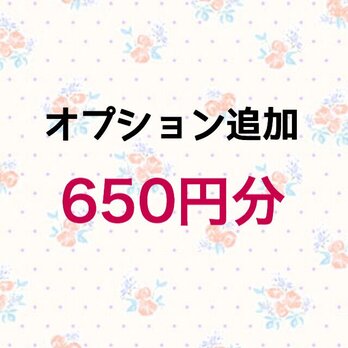 オプション追加

650円分